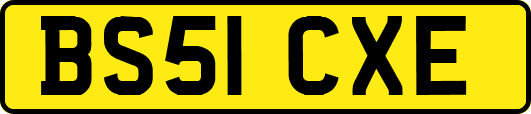 BS51 CXE